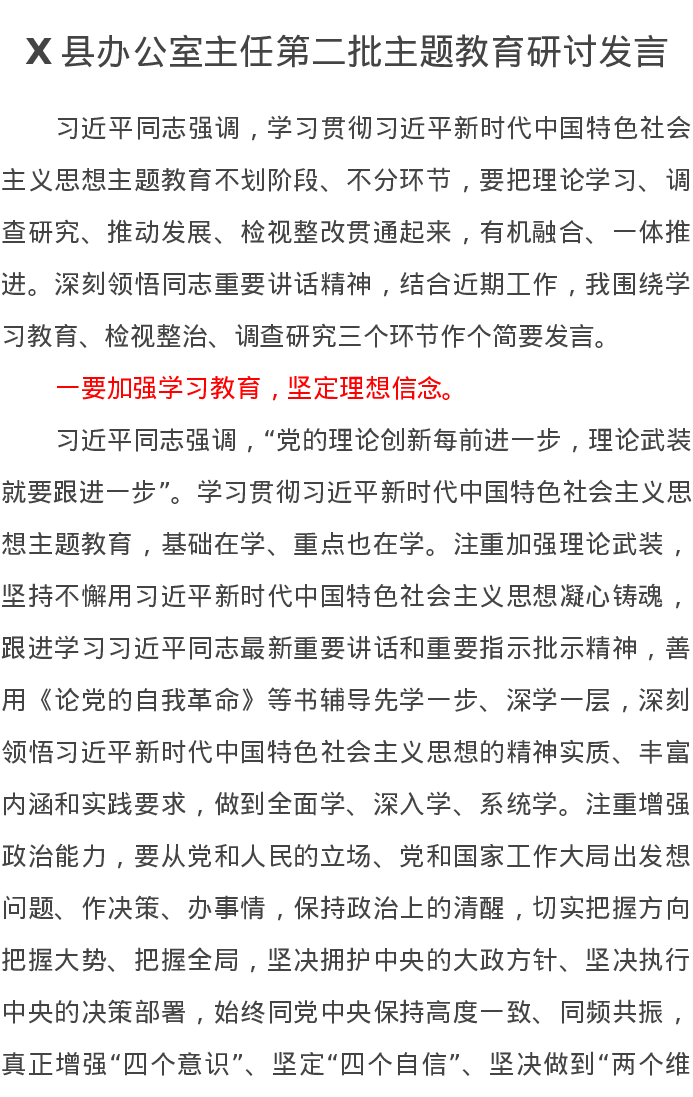 X 县办公室主任第二批主题教育研讨发言

习近平同志强调，学习贯彻习近平新时代中国特色社会主义思想主题教育不划阶段、不分环节，要把理论学习、调查研究、推动发展、检视整改贯通起来，有机融合、一体推进。深刻领悟同志重要讲话精神，结合近期工作，我围绕学习教育、检视整治、调查研究三个环节作个简要发言。

一要加强学习教育，坚定理想信念。

习近平同志强调，“党的理论创新每前进一步，理论武装就要跟进一步”。学习贯彻习近平新时代中国特色社会主义思想主题教育，基础在学、重点也在学。注重加强理论武装，坚持不懈用习近平新时代中国特色社会主义思想凝心铸魂，跟进学习习近平同志最新重要讲话和重要指示批示精神，善用《论党的自我革命》等书辅导先学一步、深学一层，深刻领悟习近平新时代中国特色社会主义思想的精神实质、丰富内涵和实践要求，做到全面学、深入学、系统学。注重增强政治能力，要从党和人民的立场、党和国家工作大局出发想问题、作决策、办事情，保持政治上的清醒，切实把握方向把握大势、把握全局，坚决拥护中央的大政方针、坚决执行中央的决策部署，始终同党中央保持高度一致、同频共振，真正增强“四个意识”、坚定“四个自信”、坚决做到“两个维